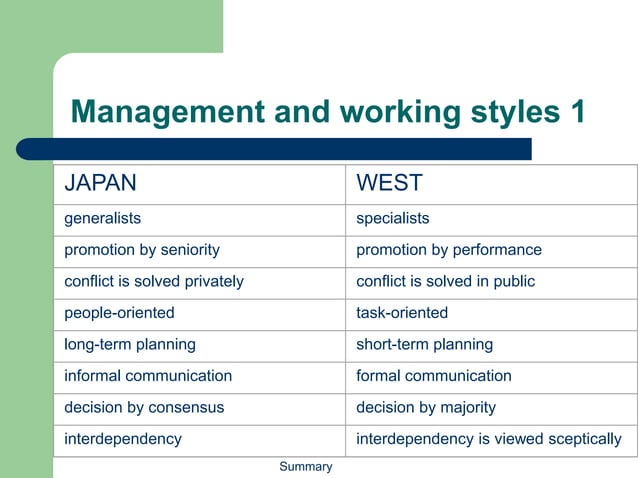 Management and working styles 1

| JAPAN | WEST |
|---|---|
| generalists | specialists |
| promotion by seniority | promotion by performance |
| conflict is solved privately | conflict is solved in public |
| people-oriented | task-oriented |
| long-term planning | short-term planning |
| informal communication | formal communication |
| decision by consensus | decision by majority |
| interdependency | interdependency is viewed sceptically |

Summary